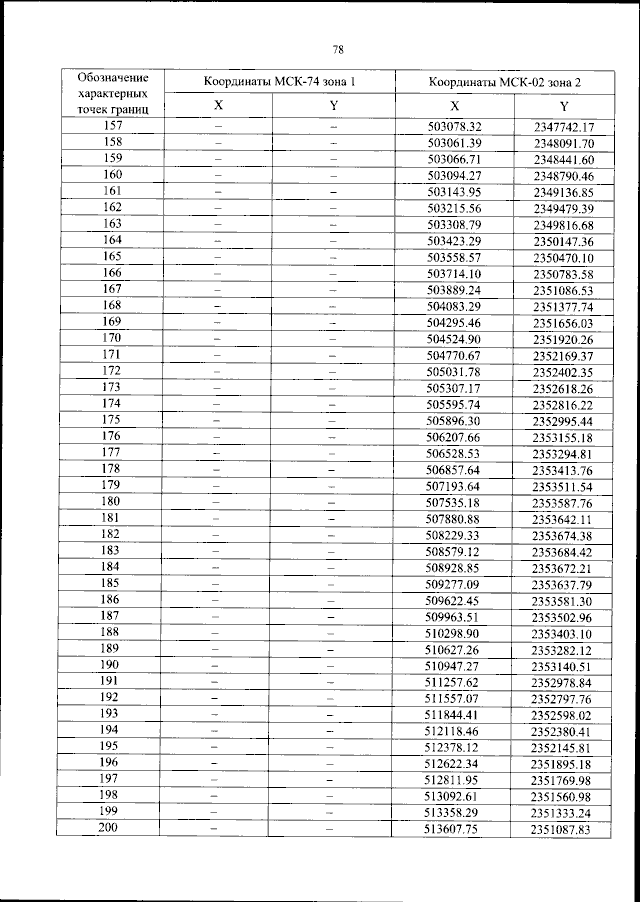 78

| Обозначение характерных точек границ | Координаты МСК-74 зона 1 | | Координаты МСК-02 зона 2 | |
|---|---|---|---|---|
| | X | Y | X | Y |
| 157 | – | – | 503078.32 | 2347742.17 |
| 158 | – | – | 503061.39 | 2348091.70 |
| 159 | – | – | 503066.71 | 2348441.60 |
| 160 | – | – | 503094.27 | 2348790.46 |
| 161 | – | – | 503143.95 | 2349136.85 |
| 162 | – | – | 503215.56 | 2349479.39 |
| 163 | – | – | 503308.79 | 2349816.68 |
| 164 | – | – | 503423.29 | 2350147.36 |
| 165 | – | – | 503558.57 | 2350470.10 |
| 166 | – | – | 503714.10 | 2350783.58 |
| 167 | – | – | 503889.24 | 2351086.53 |
| 168 | – | – | 504083.29 | 2351377.74 |
| 169 | – | – | 504295.46 | 2351656.03 |
| 170 | – | – | 504524.90 | 2351920.26 |
| 171 | – | – | 504770.67 | 2352169.37 |
| 172 | – | – | 505031.78 | 2352402.35 |
| 173 | – | – | 505307.17 | 2352618.26 |
| 174 | – | – | 505595.74 | 2352816.22 |
| 175 | – | – | 505896.30 | 2352995.44 |
| 176 | – | – | 506207.66 | 2353155.18 |
| 177 | – | – | 506528.53 | 2353294.81 |
| 178 | – | – | 506857.64 | 2353413.76 |
| 179 | – | – | 507193.64 | 2353511.54 |
| 180 | – | – | 507535.18 | 2353587.76 |
| 181 | – | – | 507880.88 | 2353642.11 |
| 182 | – | – | 508229.33 | 2353674.38 |
| 183 | – | – | 508579.12 | 2353684.42 |
| 184 | – | – | 508928.85 | 2353672.21 |
| 185 | – | – | 509277.09 | 2353637.79 |
| 186 | – | – | 509622.45 | 2353581.30 |
| 187 | – | – | 509963.51 | 2353502.96 |
| 188 | – | – | 510298.90 | 2353403.10 |
| 189 | – | – | 510627.26 | 2353282.12 |
| 190 | – | – | 510947.27 | 2353140.51 |
| 191 | – | – | 511257.62 | 2352978.84 |
| 192 | – | – | 511557.07 | 2352797.76 |
| 193 | – | – | 511844.41 | 2352598.02 |
| 194 | – | – | 512118.46 | 2352380.41 |
| 195 | – | – | 512378.12 | 2352145.81 |
| 196 | – | – | 512622.34 | 2351895.18 |
| 197 | – | – | 512811.95 | 2351769.98 |
| 198 | – | – | 513092.61 | 2351560.98 |
| 199 | – | – | 513358.29 | 2351333.24 |
| 200 | – | – | 513607.75 | 2351087.83 |